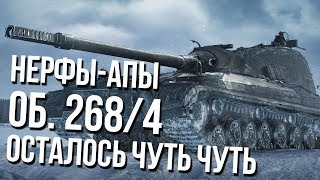 НЕРФЫ-АПЫ
ОБ. 268/4
ОСТАЛОСЬ ЧУТЬ ЧУТЬ